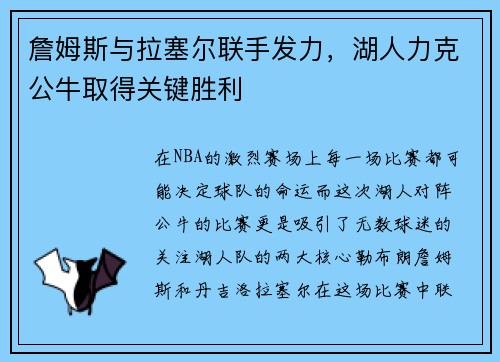 詹姆斯与拉塞尔联手发力，湖人力克公牛取得关键胜利

在NBA的激烈赛场上每一场比赛都可能决定球队的命运而这次湖人对阵公牛的比赛更是吸引了无数球迷的关注湖人队的两大核心勒布朗詹姆斯和丹吉洛拉塞尔在这场比赛中联